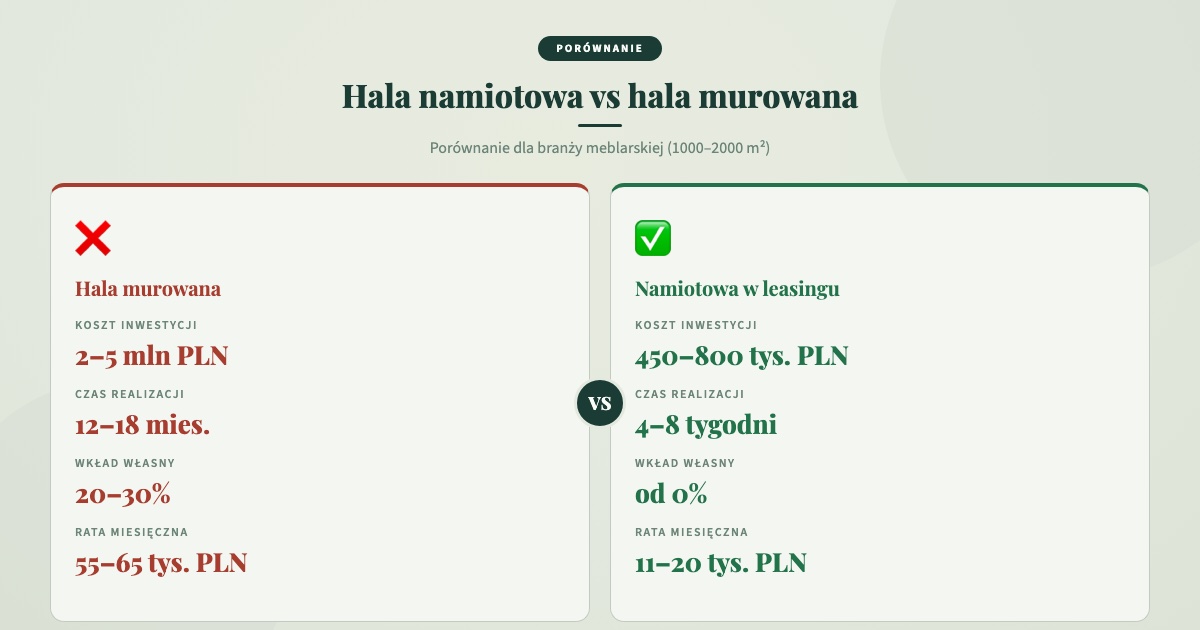 PORÓWNANIE

Hala namiotowa vs hala murowana

Porównanie dla branży meblarskiej (1000–2000 m²)

❌

Hala murowana

KOSZT INWESTYCJI

2–5 mln PLN

CZAS REALIZACJI

12–18 mies.

WKŁAD WŁASNY

20–30%

RATA MIESIĘCZNA

55–65 tys. PLN

VS

✅

Namiotowa w leasingu

KOSZT INWESTYCJI

450–800 tys. PLN

CZAS REALIZACJI

4–8 tygodni

WKŁAD WŁASNY

od 0%

RATA MIESIĘCZNA

11–20 tys. PLN